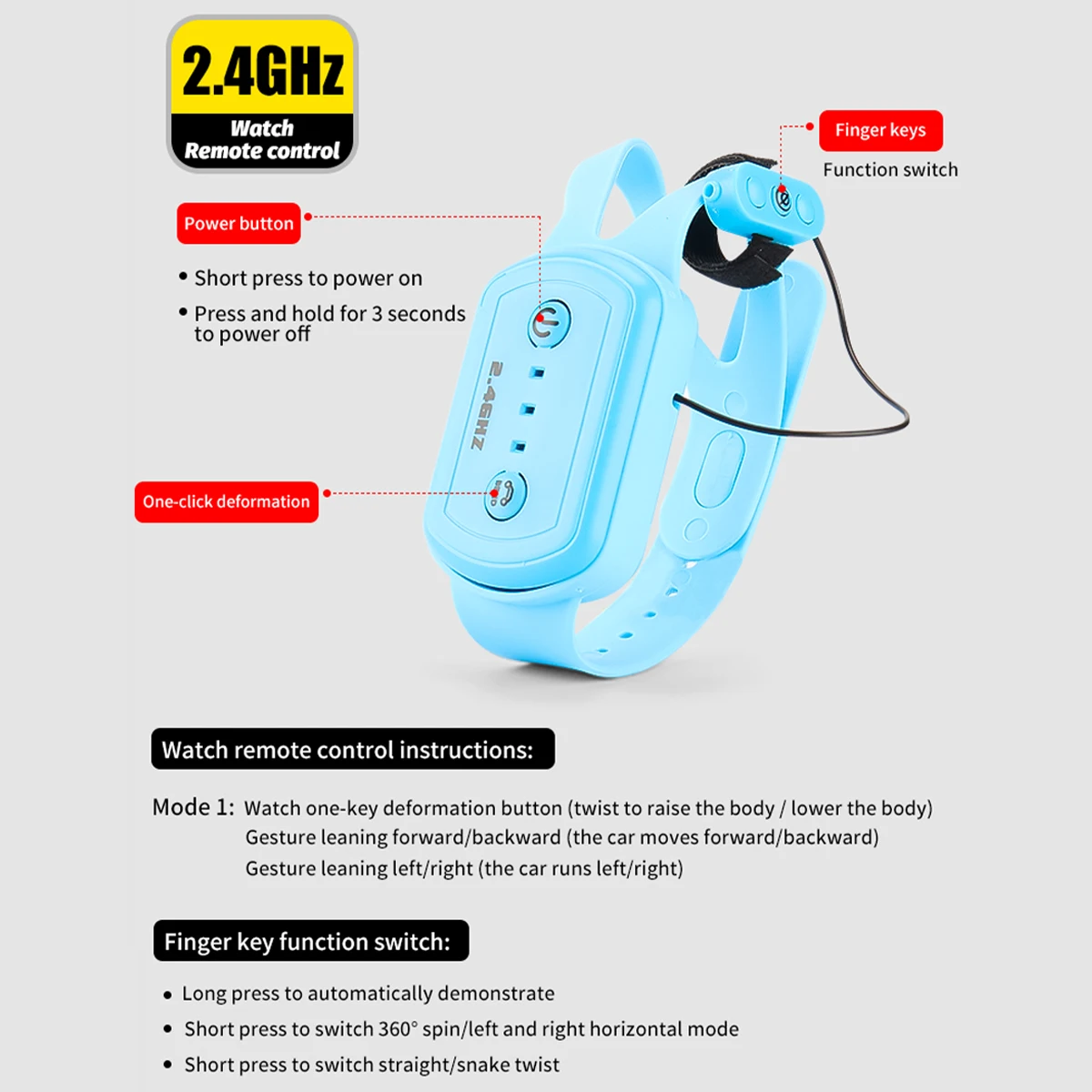 2.4GHz
Watch
Remote control

Finger keys
Function switch

Power button

• Short press to power on
• Press and hold for 3 seconds to power off

2.4GHZ

One-click deformation

Watch remote control instructions:

Mode 1: Watch one-key deformation button (twist to raise the body / lower the body)
Gesture leaning forward/backward (the car moves forward/backward)
Gesture leaning left/right (the car runs left/right)

Finger key function switch:

• Long press to automatically demonstrate
• Short press to switch 360° spin/left and right horizontal mode
• Short press to switch straight/snake twist